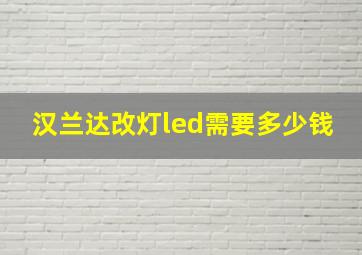 汉兰达改灯led需要多少钱